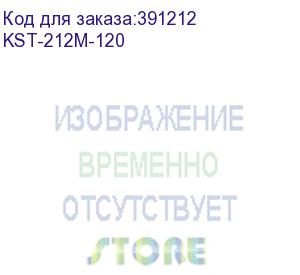 Код для заказа:391212
KST-212M-120

ИЗОБРАЖЕНИЕ
ВРЕМЕННО
ОТСУТСТВУЕТ

STORE